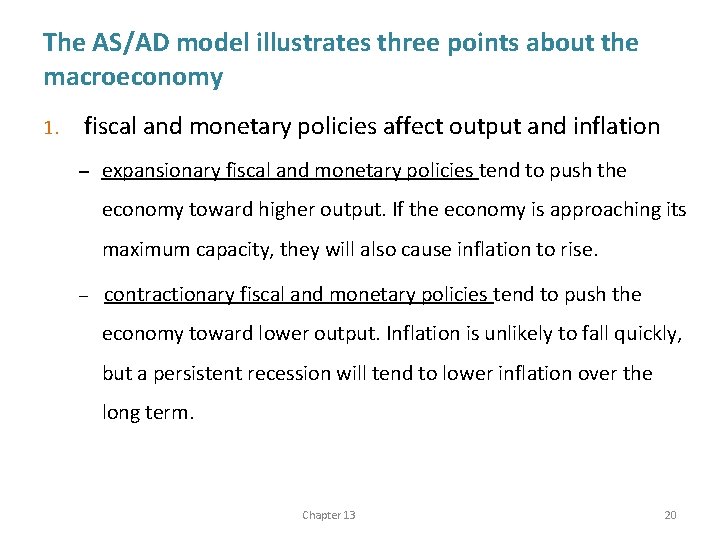 The AS/AD model illustrates three points about the macroeconomy

1. fiscal and monetary policies affect output and inflation

– expansionary fiscal and monetary policies tend to push the economy toward higher output. If the economy is approaching its maximum capacity, they will also cause inflation to rise.

– contractionary fiscal and monetary policies tend to push the economy toward lower output. Inflation is unlikely to fall quickly, but a persistent recession will tend to lower inflation over the long term.

Chapter 13

20